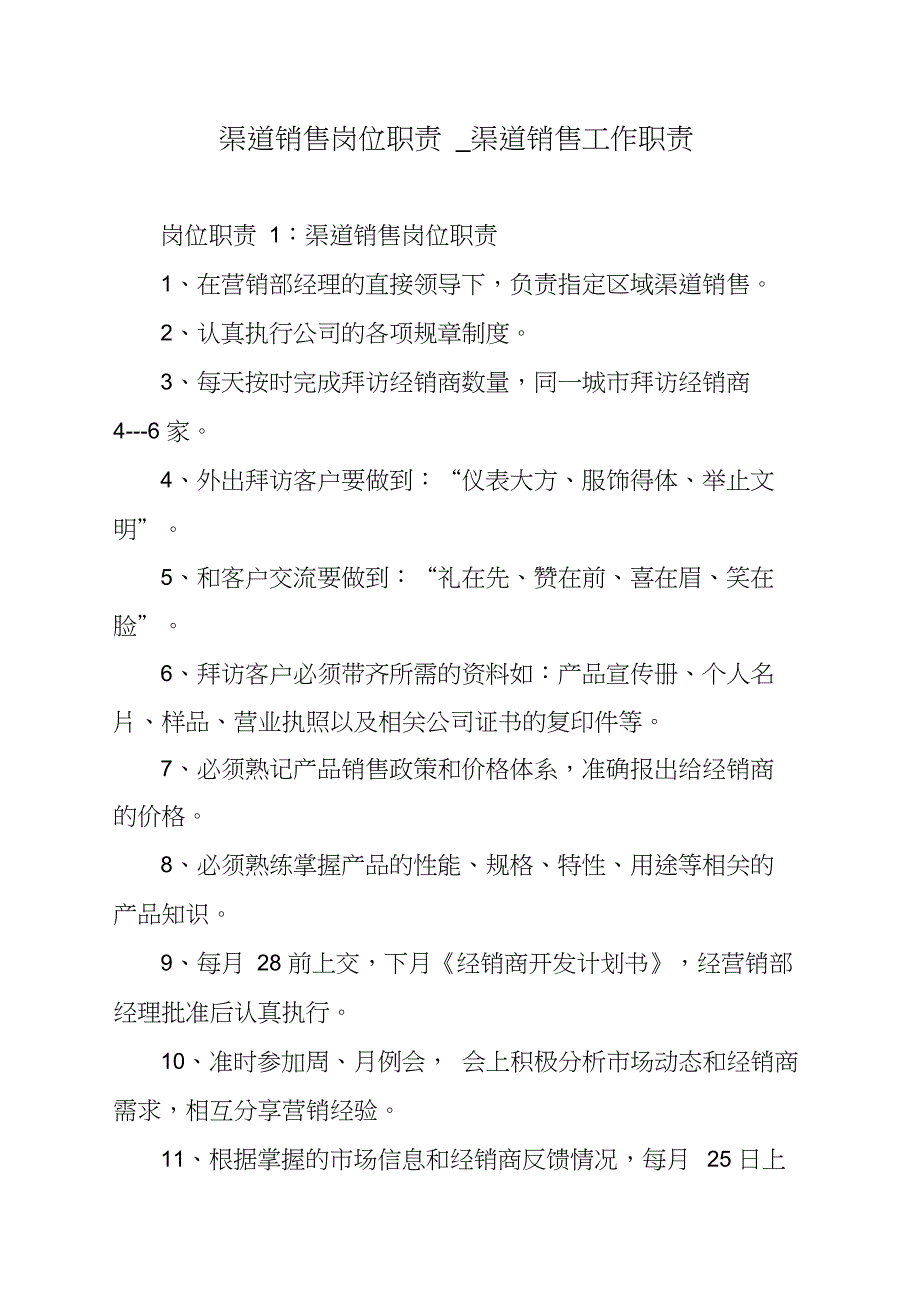 渠道销售岗位职责 _渠道销售工作职责

岗位职责 1：渠道销售岗位职责

1、在营销部经理的直接领导下，负责指定区域渠道销售。

2、认真执行公司的各项规章制度。

3、每天按时完成拜访经销商数量，同一城市拜访经销商 4---6 家。

4、外出拜访客户要做到：“仪表大方、服饰得体、举止文明”。

5、和客户交流要做到：“礼在先、赞在前、喜在眉、笑在脸”。

6、拜访客户必须带齐所需的资料如：产品宣传册、个人名片、样品、营业执照以及相关公司证书的复印件等。

7、必须熟记产品销售政策和价格体系，准确报出给经销商的价格。

8、必须熟练掌握产品的性能、规格、特性、用途等相关的产品知识。

9、每月 28 前上交，下月《经销商开发计划书》，经营销部经理批准后认真执行。

10、准时参加周、月例会， 会上积极分析市场动态和经销商需求，相互分享营销经验。

11、根据掌握的市场信息和经销商反馈情况，每月 25 日上